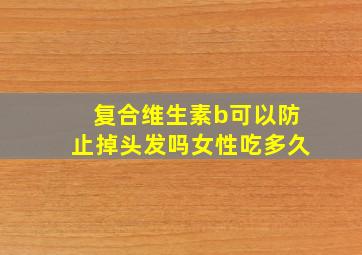 复合维生素b可以防止掉头发吗女性吃多久